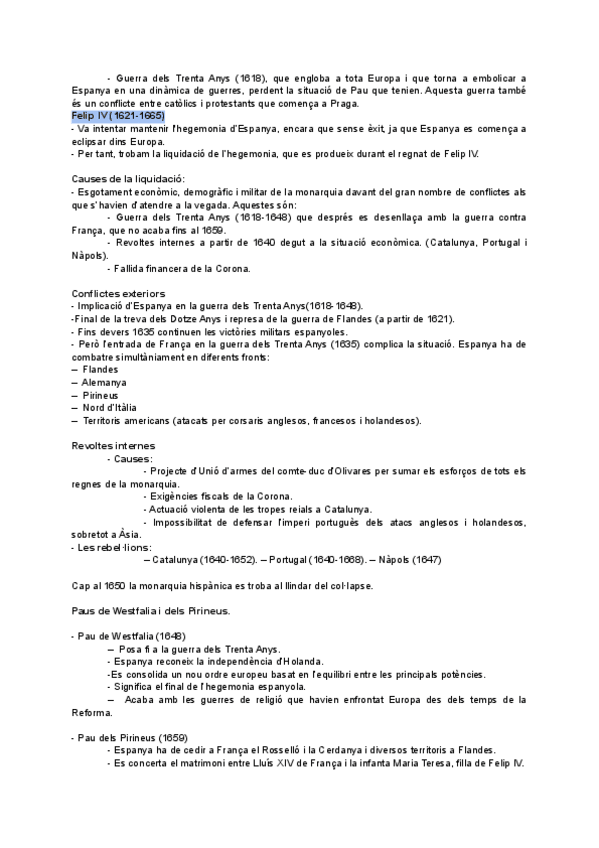 - Guerra dels Trenta Anys (1618), que engloba a tota Europa i que torna a embolicar a Espanya en una dinàmica de guerres, perdent la situació de Pau que tenien. Aquesta guerra també és un conflicte entre catòlics i protestants que comença a Praga.

Felip IV (1621-1665)
- Va intentar mantenir l'hegemonia d'Espanya, encara que sense èxit, ja que Espanya es comença a eclipsar dins Europa.
- Per tant, trobam la liquidació de l'hegemonia, que es produeix durant el regnat de Felip IV.

Causes de la liquidació:
- Esgotament econòmic, demogràfic i militar de la monarquia davant del gran nombre de conflictes als que s'havien d'atendre a la vegada. Aquestes són:
- Guerra dels Trenta Anys (1618-1648) que després es desenllaça amb la guerra contra França, que no acaba fins al 1659.
- Revoltes internes a partir de 1640 degut a la situació econòmica. (Catalunya, Portugal i Nàpols).
- Fallida financera de la Corona.

Conflictes exteriors
- Implicació d'Espanya en la guerra dels Trenta Anys(1618-1648).
-Final de la treva dels Dotze Anys i represa de la guerra de Flandes (a partir de 1621).
- Fins devers 1635 continuen les victòries militars espanyoles.
- Però l'entrada de França en la guerra dels Trenta Anys (1635) complica la situació. Espanya ha de combatre simultàniament en diferents fronts:
– Flandes
– Alemanya
– Pirineus
– Nord d'Itàlia
– Territoris americans (atacats per corsaris anglesos, francesos i holandesos).

Revoltes internes
- Causes:
- Projecte d'Unió d'armes del comte-duc d'Olivares per sumar els esforços de tots els regnes de la monarquia.
- Exigències fiscals de la Corona.
- Actuació violenta de les tropes reials a Catalunya.
- Impossibilitat de defensar l'imperi portuguès dels atacs anglesos i holandesos, sobretot a Àsia.
- Les rebel·lions:
– Catalunya (1640-1652). – Portugal (1640-1668). – Nàpols (1647)

Cap al 1650 la monarquia hispànica es troba al llindar del col·lapse.

Paus de Westfalia i dels Pirineus.

- Pau de Westfalia (1648)
– Posa fi a la guerra dels Trenta Anys.
– Espanya reconeix la independència d'Holanda.
-Es consolida un nou ordre europeu basat en l'equilibri entre les principals potències.
- Significa el final de l'hegemonia espanyola.
– Acaba amb les guerres de religió que havien enfrontat Europa des dels temps de la Reforma.

- Pau dels Pirineus (1659)
- Espanya ha de cedir a França el Rosselló i la Cerdanya i diversos territoris a Flandes.
- Es concerta el matrimoni entre Lluís XIV de França i la infanta Maria Teresa, filla de Felip IV.